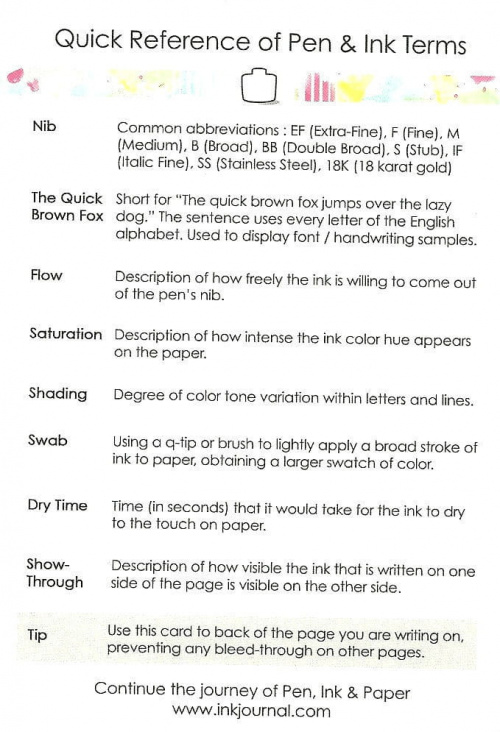 Quick Reference of Pen & Ink Terms

| | |
|---|---|
| Nib | Common abbreviations : EF (Extra-Fine), F (Fine), M (Medium), B (Broad), BB (Double Broad), S (Stub), IF (Italic Fine), SS (Stainless Steel), 18K (18 karat gold) |
| The Quick Brown Fox | Short for "The quick brown fox jumps over the lazy dog." The sentence uses every letter of the English alphabet. Used to display font / handwriting samples. |
| Flow | Description of how freely the ink is willing to come out of the pen's nib. |
| Saturation | Description of how intense the ink color hue appears on the paper. |
| Shading | Degree of color tone variation within letters and lines. |
| Swab | Using a q-tip or brush to lightly apply a broad stroke of ink to paper, obtaining a larger swatch of color. |
| Dry Time | Time (in seconds) that it would take for the ink to dry to the touch on paper. |
| Show-Through | Description of how visible the ink that is written on one side of the page is visible on the other side. |
| Tip | Use this card to back of the page you are writing on, preventing any bleed-through on other pages. |

Continue the journey of Pen, Ink & Paper
www.inkjournal.com